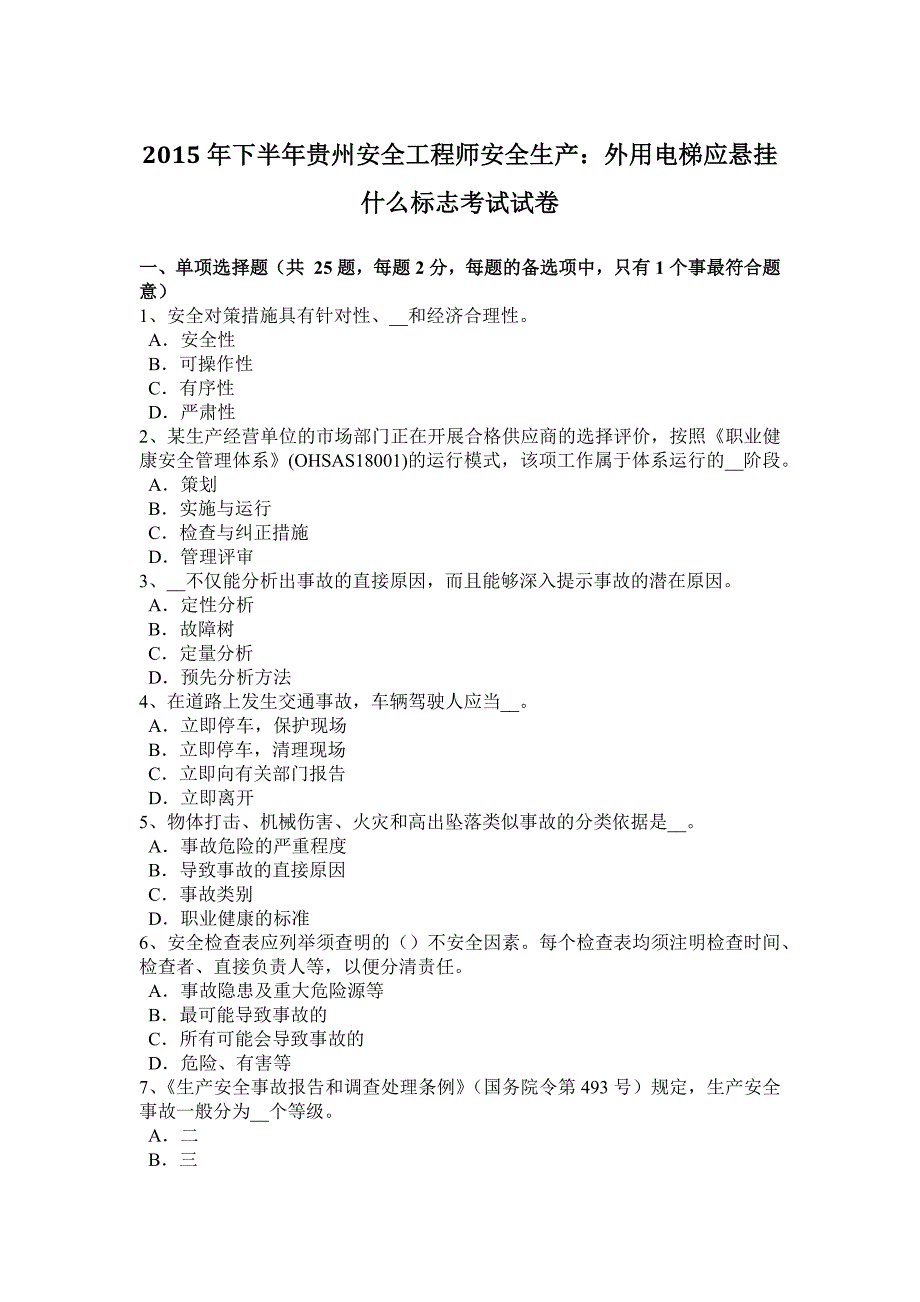 2015 年下半年贵州安全工程师安全生产：外用电梯应悬挂什么标志考试试卷

一、单项选择题（共 25 题，每题 2 分，每题的备选项中，只有 1 个事最符合题意）
1、安全对策措施具有针对性、__和经济合理性。
A．安全性
B．可操作性
C．有序性
D．严肃性
2、某生产经营单位的市场部门正在开展合格供应商的选择评价，按照《职业健康安全管理体系》(OHSAS18001)的运行模式，该项工作属于体系运行的__阶段。
A．策划
B．实施与运行
C．检查与纠正措施
D．管理评审
3、__不仅能分析出事故的直接原因，而且能够深入提示事故的潜在原因。
A．定性分析
B．故障树
C．定量分析
D．预先分析方法
4、在道路上发生交通事故，车辆驾驶人应当__。
A．立即停车，保护现场
B．立即停车，清理现场
C．立即向有关部门报告
D．立即离开
5、物体打击、机械伤害、火灾和高出坠落类似事故的分类依据是__。
A．事故危险的严重程度
B．导致事故的直接原因
C．事故类别
D．职业健康的标准
6、安全检查表应列举须查明的（）不安全因素。每个检查表均须注明检查时间、检查者、直接负责人等，以便分清责任。
A．事故隐患及重大危险源等
B．最可能导致事故的
C．所有可能会导致事故的
D．危险、有害等
7、《生产安全事故报告和调查处理条例》（国务院令第 493 号）规定，生产安全事故一般分为__个等级。
A．二
B．三